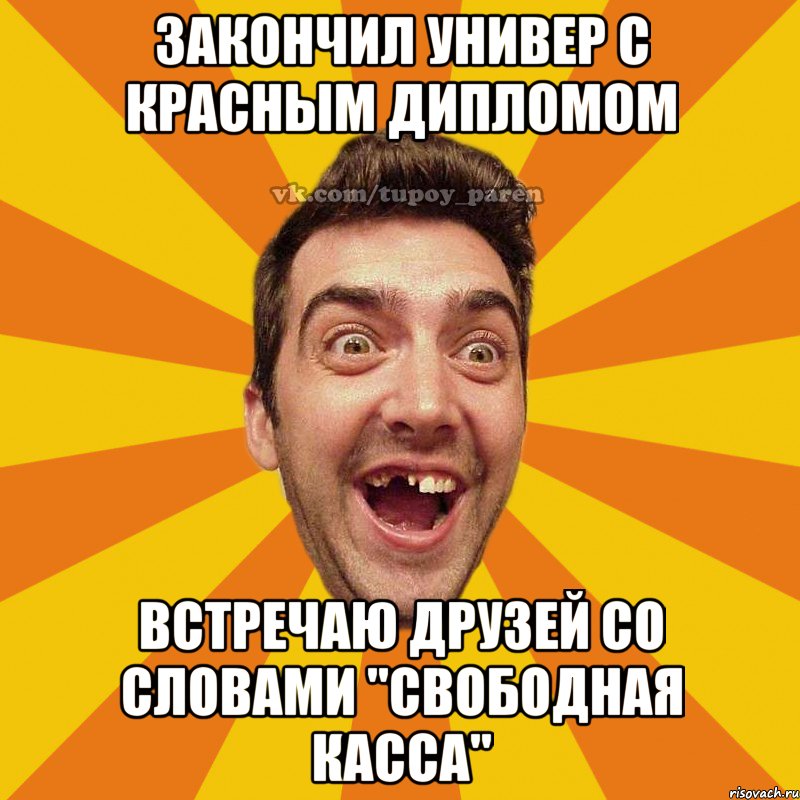 ЗАКОНЧИЛ УНИВЕР С КРАСНЫМ ДИПЛОМОМ

vk.com/tupoy_paren

ВСТРЕЧАЮ ДРУЗЕЙ СО СЛОВАМИ "СВОБОДНАЯ КАССА"

risovach.ru